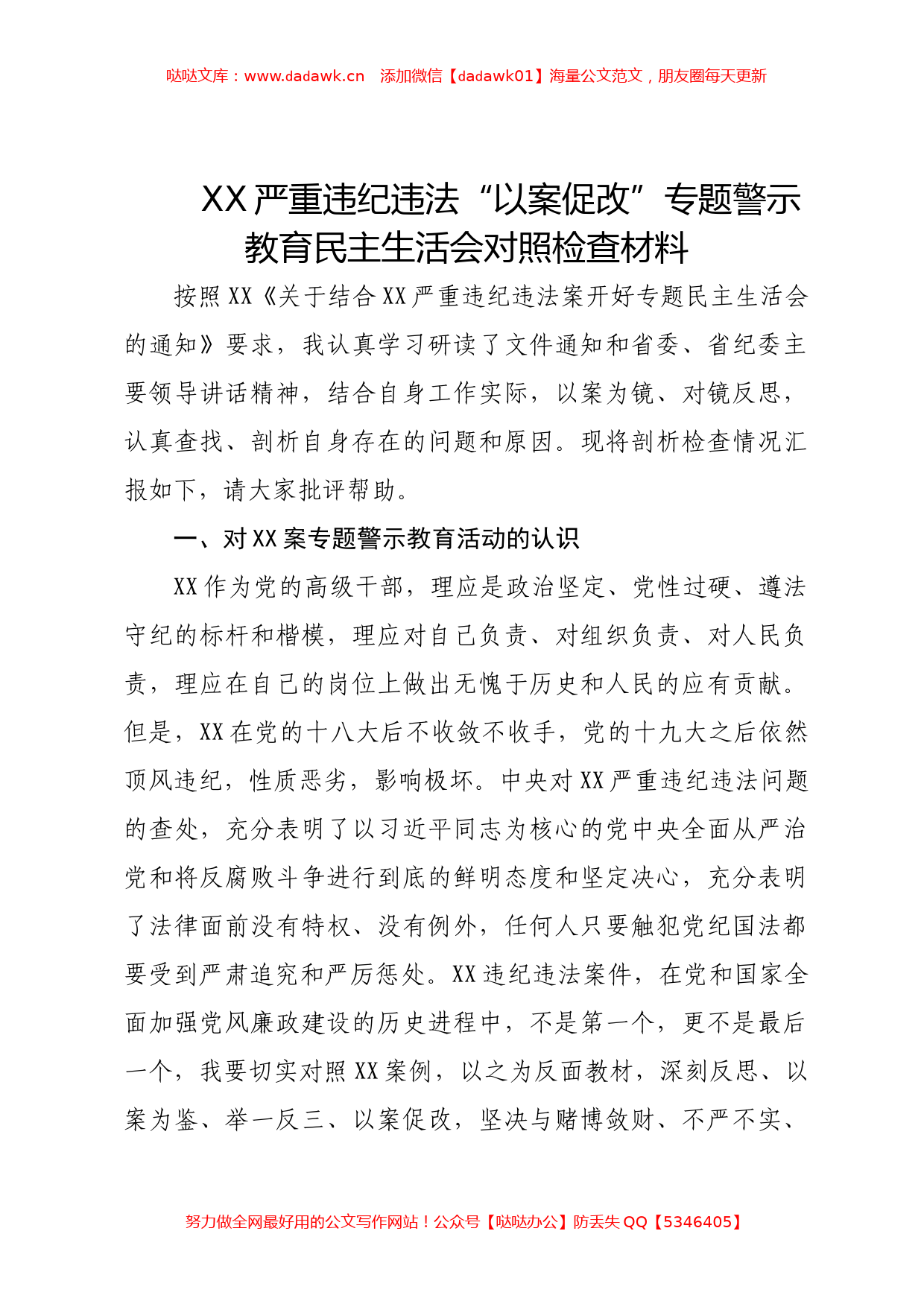 哒哒文库：www.dadawk.cn 添加微信【dadawk01】海量公文范文，朋友圈每天更新

XX严重违纪违法“以案促改”专题警示教育民主生活会对照检查材料

按照XX《关于结合XX严重违纪违法案开好专题民主生活会的通知》要求，我认真学习研读了文件通知和省委、省纪委主要领导讲话精神，结合自身工作实际，以案为镜、对镜反思，认真查找、剖析自身存在的问题和原因。现将剖析检查情况汇报如下，请大家批评帮助。

一、对XX案专题警示教育活动的认识

XX作为党的高级干部，理应是政治坚定、党性过硬、遵法守纪的标杆和楷模，理应对自己负责、对组织负责、对人民负责，理应在自己的岗位上做出无愧于历史和人民的应有贡献。但是，XX在党的十八大后不收敛不收手，党的十九大之后依然顶风违纪，性质恶劣，影响极坏。中央对XX严重违纪违法问题的查处，充分表明了以习近平同志为核心的党中央全面从严治党和将反腐败斗争进行到底的鲜明态度和坚定决心，充分表明了法律面前没有特权、没有例外，任何人只要触犯党纪国法都要受到严肃追究和严厉惩处。XX违纪违法案件，在党和国家全面加强党风廉政建设的历史进程中，不是第一个，更不是最后一个，我要切实对照XX案例，以之为反面教材，深刻反思、以案为鉴、举一反三、以案促改，坚决与赌博敛财、不严不实、

努力做全网最好用的公文写作网站！公众号【哒哒办公】防丢失QQ【5346405】